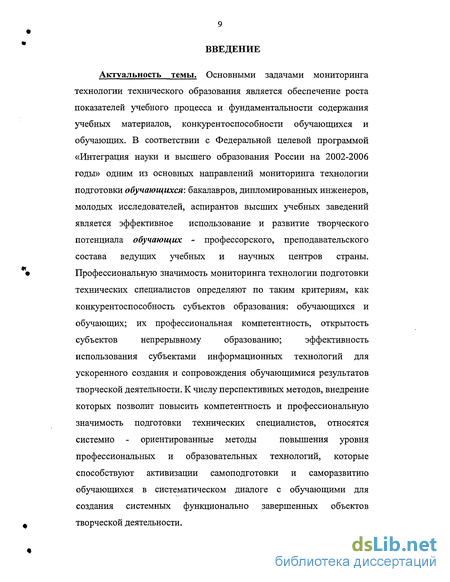 9

ВВЕДЕНИЕ

Актуальность темы. Основными задачами мониторинга технологии технического образования является обеспечение роста показателей учебного процесса и фундаментальности содержания учебных материалов, конкурентоспособности обучающихся и обучающих. В соответствии с Федеральной целевой программой «Интеграция науки и высшего образования России на 2002-2006 годы» одним из основных направлений мониторинга технологии подготовки обучающихся: бакалавров, дипломированных инженеров, молодых исследователей, аспирантов высших учебных заведений является эффективное использование и развитие творческого потенциала обучающих - профессорского, преподавательского состава ведущих учебных и научных центров страны. Профессиональную значимость мониторинга технологии подготовки технических специалистов определяют по таким критериям, как конкурентоспособность субъектов образования: обучающихся и обучающих; их профессиональная компетентность, открытость субъектов непрерывному образованию; эффективность использования субъектами информационных технологий для ускоренного создания и сопровождения обучающимися результатов творческой деятельности. К числу перспективных методов, внедрение которых позволит повысить компетентность и профессиональную значимость подготовки технических специалистов, относятся системно - ориентированные методы повышения уровня профессиональных и образовательных технологий, которые способствуют активизации самоподготовки и саморазвитию обучающихся в систематическом диалоге с обучающими для создания системных функционально завершенных объектов творческой деятельности.

dsLib.net
библиотека диссертаций